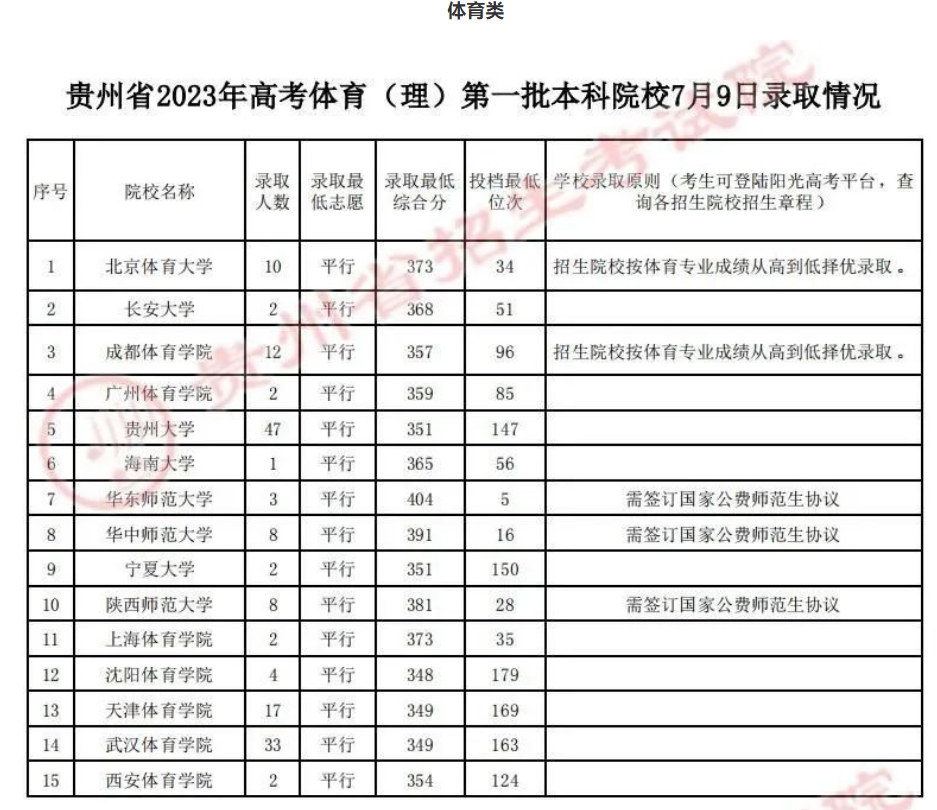 体育类

贵州省2023年高考体育（理）第一批本科院校7月9日录取情况

| 序号 | 院校名称 | 录取人数 | 录取最低志愿 | 录取最低综合分 | 投档最低位次 | 学校录取原则（考生可登陆阳光高考平台，查询各招生院校招生章程） |
|---|---|---|---|---|---|---|
| 1 | 北京体育大学 | 10 | 平行 | 373 | 34 | 招生院校按体育专业成绩从高到低择优录取。 |
| 2 | 长安大学 | 2 | 平行 | 368 | 51 | |
| 3 | 成都体育学院 | 12 | 平行 | 357 | 96 | 招生院校按体育专业成绩从高到低择优录取。 |
| 4 | 广州体育学院 | 2 | 平行 | 359 | 85 | |
| 5 | 贵州大学 | 47 | 平行 | 351 | 147 | |
| 6 | 海南大学 | 1 | 平行 | 365 | 56 | |
| 7 | 华东师范大学 | 3 | 平行 | 404 | 5 | 需签订国家公费师范生协议 |
| 8 | 华中师范大学 | 8 | 平行 | 391 | 16 | 需签订国家公费师范生协议 |
| 9 | 宁夏大学 | 2 | 平行 | 351 | 150 | |
| 10 | 陕西师范大学 | 8 | 平行 | 381 | 28 | 需签订国家公费师范生协议 |
| 11 | 上海体育学院 | 2 | 平行 | 373 | 35 | |
| 12 | 沈阳体育学院 | 4 | 平行 | 348 | 179 | |
| 13 | 天津体育学院 | 17 | 平行 | 349 | 169 | |
| 14 | 武汉体育学院 | 33 | 平行 | 349 | 163 | |
| 15 | 西安体育学院 | 2 | 平行 | 354 | 124 | |

贵州省招生考试院